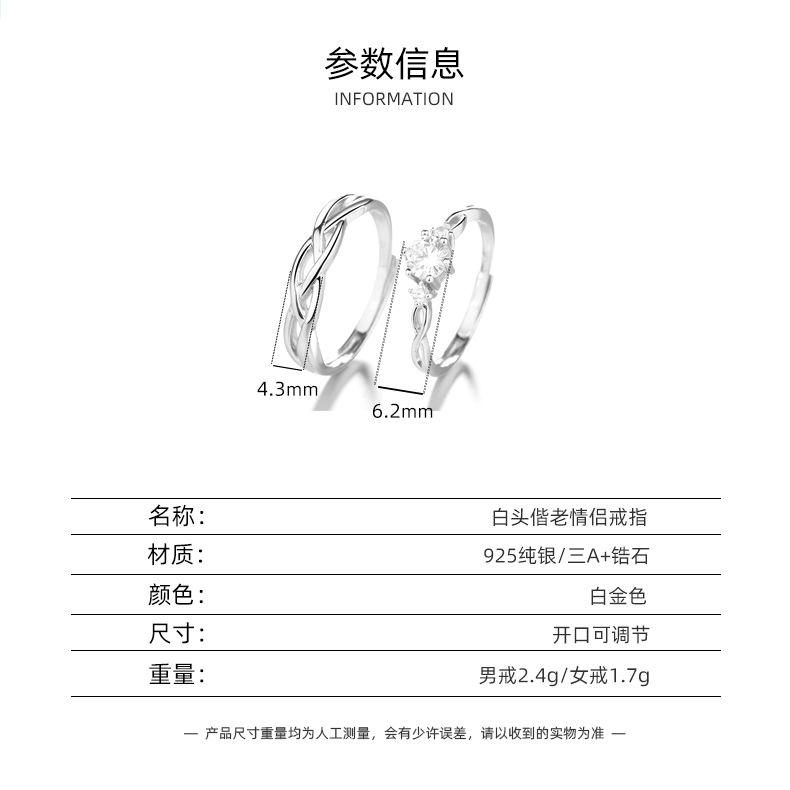 参数信息
INFORMATION

4.3mm
6.2mm

| 名称： | 白头偕老情侣戒指 |
|---|---|
| 材质： | 925纯银/三A+锆石 |
| 颜色： | 白金色 |
| 尺寸： | 开口可调节 |
| 重量： | 男戒2.4g/女戒1.7g |

— 产品尺寸重量均为人工测量，会有少许误差，请以收到的实物为准 —